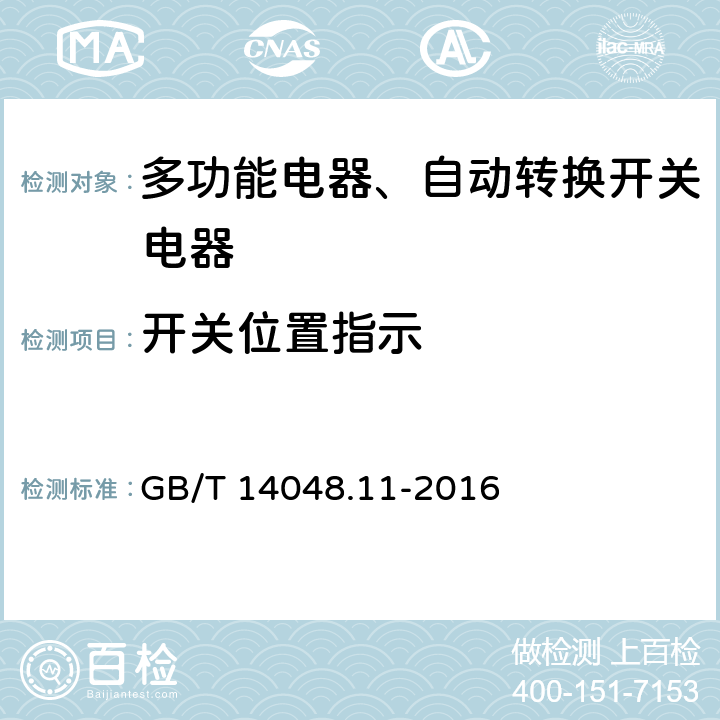 MA CNAS AC ilac-MRA

检测对象： 多功能电器、自动转换开关电器

检测项目： 开关位置指示

检测标准： GB/T 14048.11-2016

百检
Baijiantest.com

做检测 上百检
400-151-7153